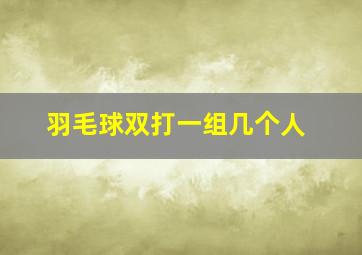 羽毛球双打一组几个人